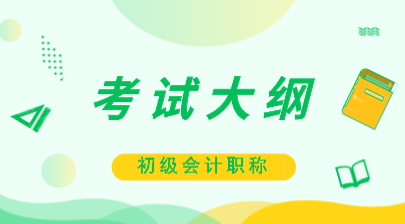 考试大纲

初级会计职称